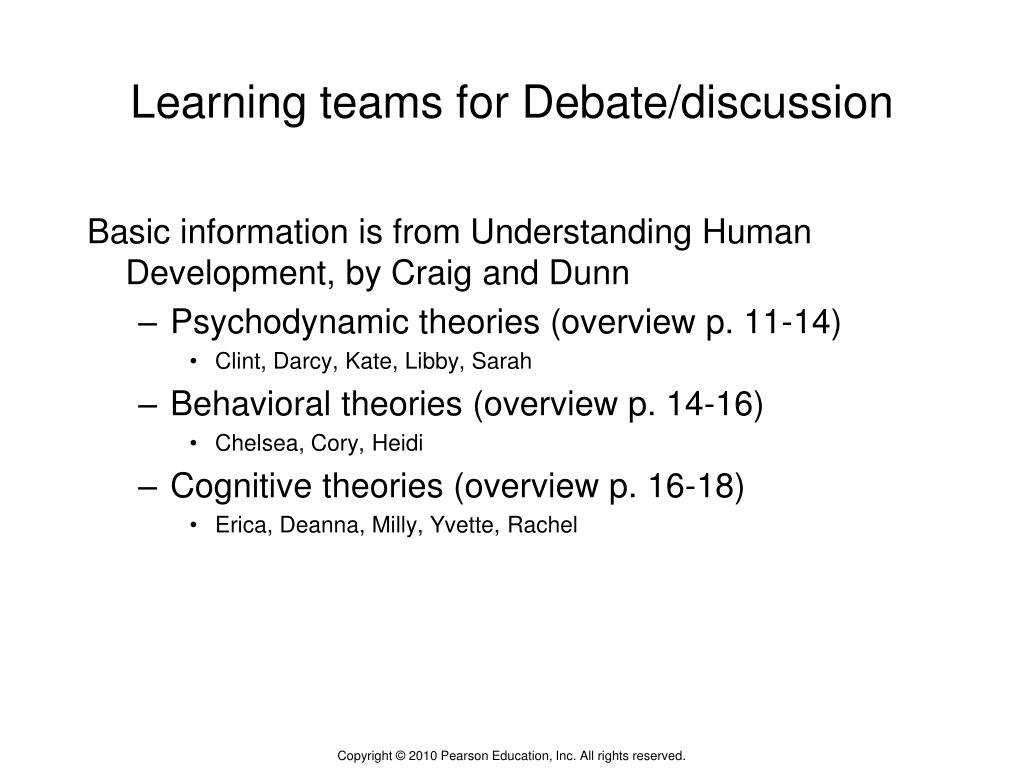 Learning teams for Debate/discussion

Basic information is from Understanding Human Development, by Craig and Dunn

– Psychodynamic theories (overview p. 11-14)
  • Clint, Darcy, Kate, Libby, Sarah
– Behavioral theories (overview p. 14-16)
  • Chelsea, Cory, Heidi
– Cognitive theories (overview p. 16-18)
  • Erica, Deanna, Milly, Yvette, Rachel

Copyright © 2010 Pearson Education, Inc. All rights reserved.